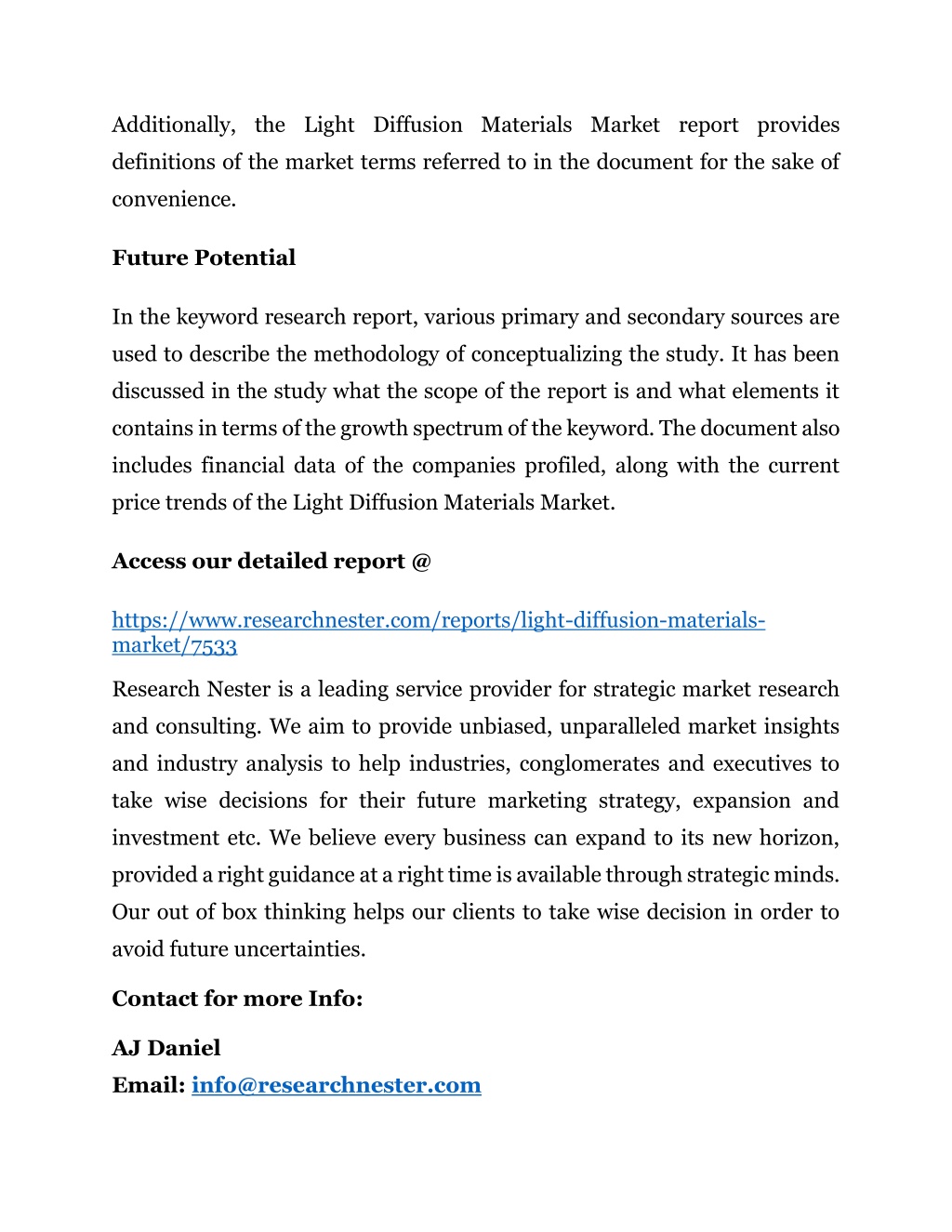 Additionally, the Light Diffusion Materials Market report provides definitions of the market terms referred to in the document for the sake of convenience.

Future Potential

In the keyword research report, various primary and secondary sources are used to describe the methodology of conceptualizing the study. It has been discussed in the study what the scope of the report is and what elements it contains in terms of the growth spectrum of the keyword. The document also includes financial data of the companies profiled, along with the current price trends of the Light Diffusion Materials Market.

Access our detailed report @

https://www.researchnester.com/reports/light-diffusion-materials-market/7533

Research Nester is a leading service provider for strategic market research and consulting. We aim to provide unbiased, unparalleled market insights and industry analysis to help industries, conglomerates and executives to take wise decisions for their future marketing strategy, expansion and investment etc. We believe every business can expand to its new horizon, provided a right guidance at a right time is available through strategic minds. Our out of box thinking helps our clients to take wise decision in order to avoid future uncertainties.

Contact for more Info:

AJ Daniel
Email: info@researchnester.com